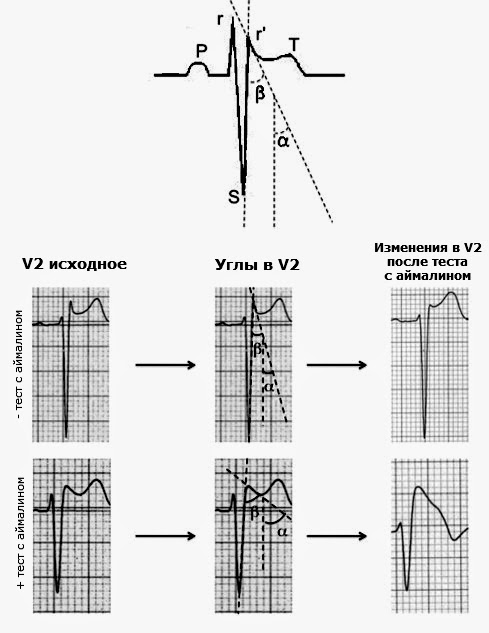 r
r'
P
T
β
α
S

V2 исходное

Углы в V2

Изменения в V2 после теста с аймалином

- тест с аймалином

β

α

+ тест с аймалином

β

α